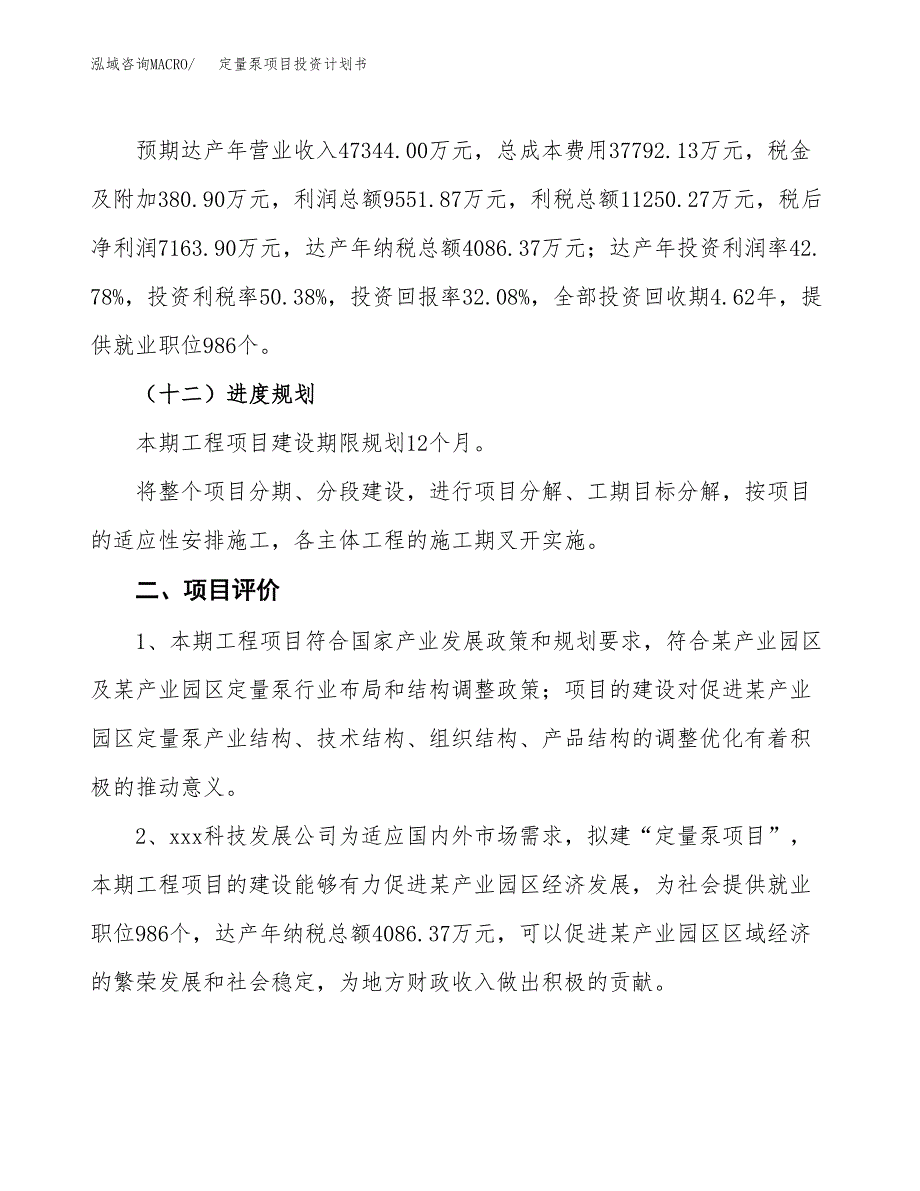 泓域咨询MACRO/　定量泵项目投资计划书

预期达产年营业收入47344.00万元，总成本费用37792.13万元，税金及附加380.90万元，利润总额9551.87万元，利税总额11250.27万元，税后净利润7163.90万元，达产年纳税总额4086.37万元；达产年投资利润率42.78%，投资利税率50.38%，投资回报率32.08%，全部投资回收期4.62年，提供就业职位986个。

（十二）进度规划

本期工程项目建设期限规划12个月。

将整个项目分期、分段建设，进行项目分解、工期目标分解，按项目的适应性安排施工，各主体工程的施工期叉开实施。

二、项目评价

1、本期工程项目符合国家产业发展政策和规划要求，符合某产业园区及某产业园区定量泵行业布局和结构调整政策；项目的建设对促进某产业园区定量泵产业结构、技术结构、组织结构、产品结构的调整优化有着积极的推动意义。

2、xxx科技发展公司为适应国内外市场需求，拟建“定量泵项目”，本期工程项目的建设能够有力促进某产业园区经济发展，为社会提供就业职位986个，达产年纳税总额4086.37万元，可以促进某产业园区区域经济的繁荣发展和社会稳定，为地方财政收入做出积极的贡献。